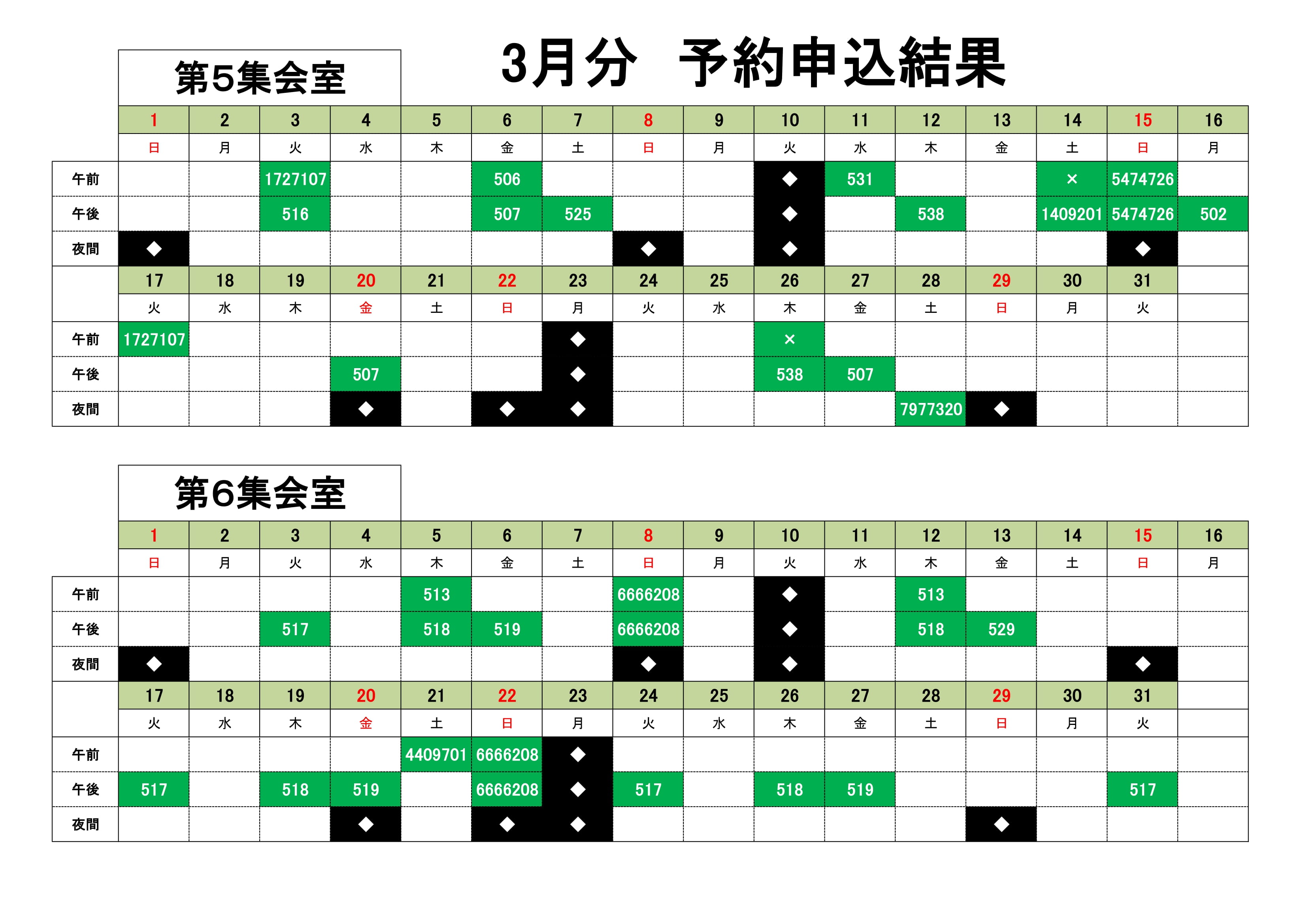 3月分　予約申込結果

第5集会室

| | 1 | 2 | 3 | 4 | 5 | 6 | 7 | 8 | 9 | 10 | 11 | 12 | 13 | 14 | 15 | 16 |
|---|---|---|---|---|---|---|---|---|---|---|---|---|---|---|---|---|
| | 日 | 月 | 火 | 水 | 木 | 金 | 土 | 日 | 月 | 火 | 水 | 木 | 金 | 土 | 日 | 月 |
| 午前 | | | 1727107 | | | 506 | | | | ◆ | 531 | | | × | 5474726 | |
| 午後 | | | 516 | | | 507 | 525 | | | ◆ | | 538 | | 1409201 | 5474726 | 502 |
| 夜間 | ◆ | | | | | | | ◆ | | ◆ | | | | | ◆ | |
| | 17 | 18 | 19 | 20 | 21 | 22 | 23 | 24 | 25 | 26 | 27 | 28 | 29 | 30 | 31 | |
| | 火 | 水 | 木 | 金 | 土 | 日 | 月 | 火 | 水 | 木 | 金 | 土 | 日 | 月 | 火 | |
| 午前 | 1727107 | | | | | | ◆ | | | × | | | | | | |
| 午後 | | | | 507 | | | ◆ | | | 538 | 507 | | | | | |
| 夜間 | | | | ◆ | | ◆ | ◆ | | | | | 7977320 | ◆ | | | |

第6集会室

| | 1 | 2 | 3 | 4 | 5 | 6 | 7 | 8 | 9 | 10 | 11 | 12 | 13 | 14 | 15 | 16 |
|---|---|---|---|---|---|---|---|---|---|---|---|---|---|---|---|---|
| | 日 | 月 | 火 | 水 | 木 | 金 | 土 | 日 | 月 | 火 | 水 | 木 | 金 | 土 | 日 | 月 |
| 午前 | | | | | 513 | | | 6666208 | | ◆ | | 513 | | | | |
| 午後 | | | 517 | | 518 | 519 | | 6666208 | | ◆ | | 518 | 529 | | | |
| 夜間 | ◆ | | | | | | | ◆ | | ◆ | | | | | ◆ | |
| | 17 | 18 | 19 | 20 | 21 | 22 | 23 | 24 | 25 | 26 | 27 | 28 | 29 | 30 | 31 | |
| | 火 | 水 | 木 | 金 | 土 | 日 | 月 | 火 | 水 | 木 | 金 | 土 | 日 | 月 | 火 | |
| 午前 | | | | | 4409701 | 6666208 | ◆ | | | | | | | | | |
| 午後 | 517 | | 518 | 519 | | 6666208 | ◆ | 517 | | 518 | 519 | | | | 517 | |
| 夜間 | | | | ◆ | | ◆ | ◆ | | | | | | ◆ | | | |